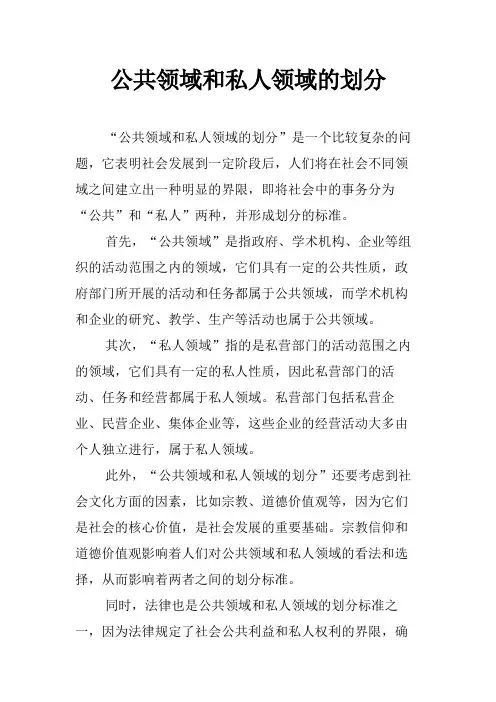 公共领域和私人领域的划分

“公共领域和私人领域的划分”是一个比较复杂的问题，它表明社会发展到一定阶段后，人们将在社会不同领域之间建立出一种明显的界限，即将社会中的事务分为“公共”和“私人”两种，并形成划分的标准。

首先，“公共领域”是指政府、学术机构、企业等组织的活动范围之内的领域，它们具有一定的公共性质，政府部门所开展的活动和任务都属于公共领域，而学术机构和企业的研究、教学、生产等活动也属于公共领域。

其次，“私人领域”指的是私营部门的活动范围之内的领域，它们具有一定的私人性质，因此私营部门的活动、任务和经营都属于私人领域。私营部门包括私营企业、民营企业、集体企业等，这些企业的经营活动大多由个人独立进行，属于私人领域。

此外，“公共领域和私人领域的划分”还要考虑到社会文化方面的因素，比如宗教、道德价值观等，因为它们是社会的核心价值，是社会发展的重要基础。宗教信仰和道德价值观影响着人们对公共领域和私人领域的看法和选择，从而影响着两者之间的划分标准。

同时，法律也是公共领域和私人领域的划分标准之一，因为法律规定了社会公共利益和私人权利的界限，确